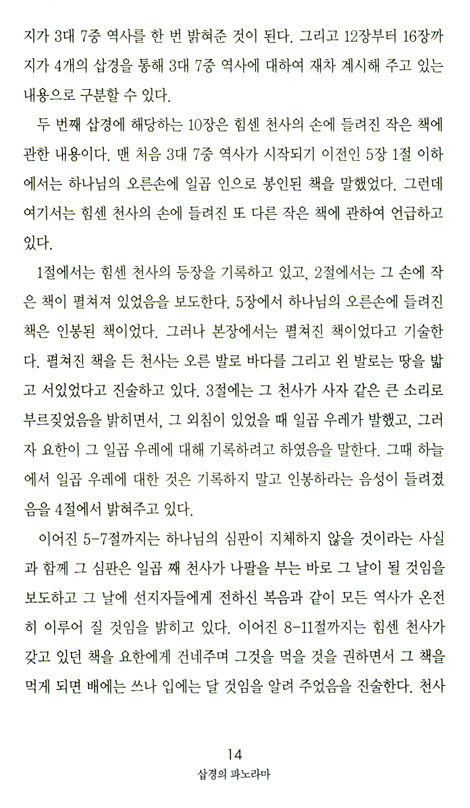 지가 3대 7중 역사를 한 번 밝혀준 것이 된다. 그리고 12장부터 16장까지가 4개의 삽경을 통해 3대 7중 역사에 대하여 재차 계시해 주고 있는 내용으로 구분할 수 있다.

두 번째 삽경에 해당하는 10장은 힘센 천사의 손에 들려진 작은 책에 관한 내용이다. 맨 처음 3대 7중 역사가 시작되기 이전인 5장 1절 이하에서는 하나님의 오른손에 일곱 인으로 봉인된 책을 말했었다. 그런데 여기서는 힘센 천사의 손에 들려진 또 다른 작은 책에 관하여 언급하고 있다.

1절에서는 힘센 천사의 등장을 기록하고 있고, 2절에서는 그 손에 작은 책이 펼쳐져 있었음을 보도한다. 5장에서 하나님의 오른손에 들려진 책은 인봉된 책이었다. 그러나 본장에서는 펼쳐진 책이었다고 기술한다. 펼쳐진 책을 든 천사는 오른 발로 바다를 그리고 왼 발로는 땅을 밟고 서있었다고 진술하고 있다. 3절에는 그 천사가 사자 같은 큰 소리로 부르짖었음을 밝히면서, 그 외침이 있었을 때 일곱 우레가 발했고, 그러자 요한이 그 일곱 우레에 대해 기록하려고 하였음을 말한다. 그때 하늘에서 일곱 우레에 대한 것은 기록하지 말고 인봉하라는 음성이 들려졌음을 4절에서 밝혀주고 있다.

이어진 5-7절까지는 하나님의 심판이 지체하지 않을 것이라는 사실과 함께 그 심판은 일곱 째 천사가 나팔을 부는 바로 그 날이 될 것임을 보도하고 그 날에 선지자들에게 전하신 복음과 같이 모든 역사가 온전히 이루어 질 것임을 밝히고 있다. 이어진 8-11절까지는 힘센 천사가 갖고 있던 책을 요한에게 건네주며 그것을 먹을 것을 권하면서 그 책을 먹게 되면 배에는 쓰나 입에는 달 것임을 알려 주었음을 진술한다. 천사

14
삽경의 파노라마